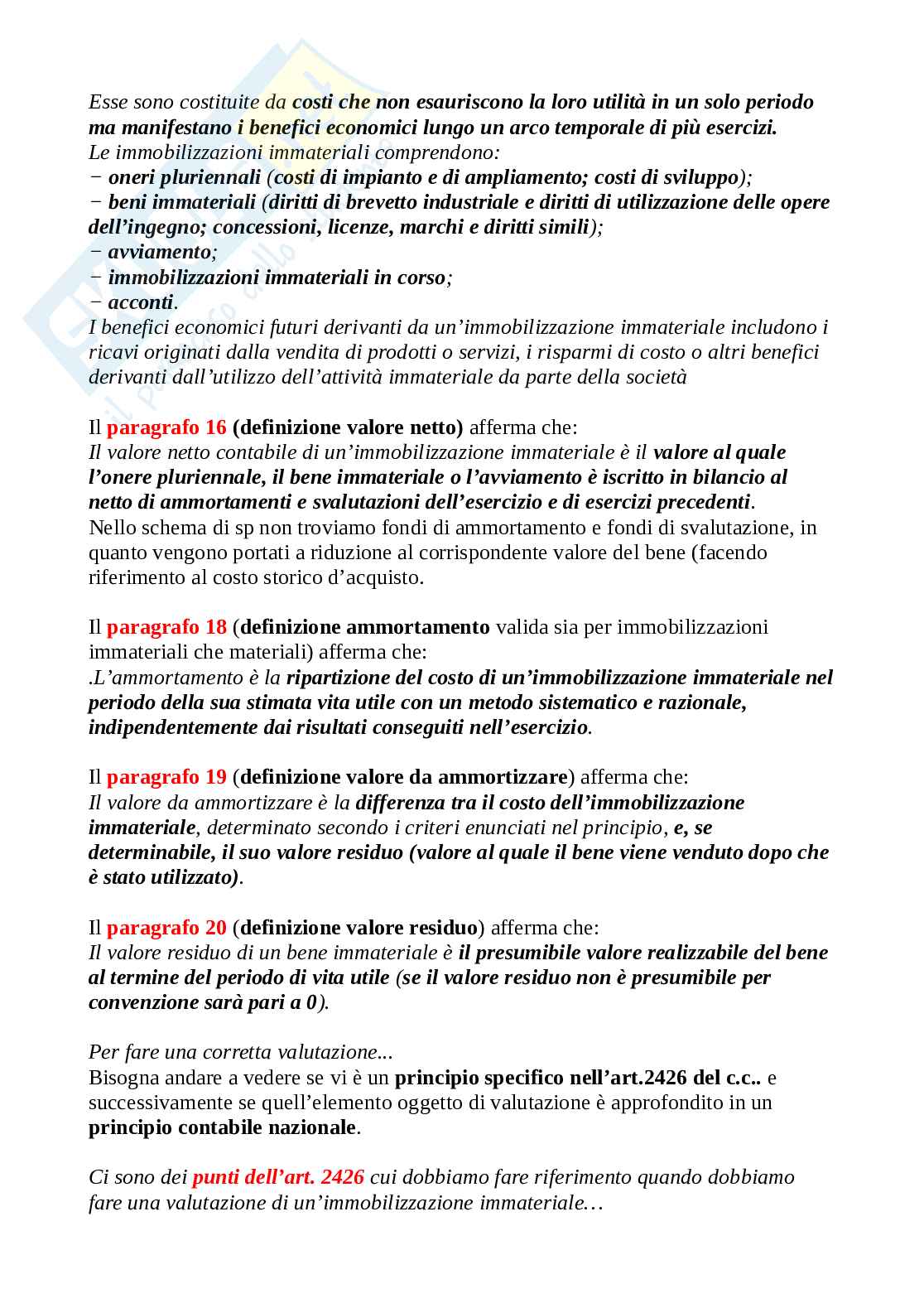 Esse sono costituite da costi che non esauriscono la loro utilità in un solo periodo ma manifestano i benefici economici lungo un arco temporale di più esercizi.
Le immobilizzazioni immateriali comprendono:
− oneri pluriennali (costi di impianto e di ampliamento; costi di sviluppo);
− beni immateriali (diritti di brevetto industriale e diritti di utilizzazione delle opere dell'ingegno; concessioni, licenze, marchi e diritti simili);
− avviamento;
− immobilizzazioni immateriali in corso;
− acconti.
I benefici economici futuri derivanti da un'immobilizzazione immateriale includono i ricavi originati dalla vendita di prodotti o servizi, i risparmi di costo o altri benefici derivanti dall'utilizzo dell'attività immateriale da parte della società

Il paragrafo 16 (definizione valore netto) afferma che:
Il valore netto contabile di un'immobilizzazione immateriale è il valore al quale l'onere pluriennale, il bene immateriale o l'avviamento è iscritto in bilancio al netto di ammortamenti e svalutazioni dell'esercizio e di esercizi precedenti.
Nello schema di sp non troviamo fondi di ammortamento e fondi di svalutazione, in quanto vengono portati a riduzione al corrispondente valore del bene (facendo riferimento al costo storico d'acquisto.

Il paragrafo 18 (definizione ammortamento valida sia per immobilizzazioni immateriali che materiali) afferma che:
.L'ammortamento è la ripartizione del costo di un'immobilizzazione immateriale nel periodo della sua stimata vita utile con un metodo sistematico e razionale, indipendentemente dai risultati conseguiti nell'esercizio.

Il paragrafo 19 (definizione valore da ammortizzare) afferma che:
Il valore da ammortizzare è la differenza tra il costo dell'immobilizzazione immateriale, determinato secondo i criteri enunciati nel principio, e, se determinabile, il suo valore residuo (valore al quale il bene viene venduto dopo che è stato utilizzato).

Il paragrafo 20 (definizione valore residuo) afferma che:
Il valore residuo di un bene immateriale è il presumibile valore realizzabile del bene al termine del periodo di vita utile (se il valore residuo non è presumibile per convenzione sarà pari a 0).

Per fare una corretta valutazione...
Bisogna andare a vedere se vi è un principio specifico nell'art.2426 del c.c.. e successivamente se quell'elemento oggetto di valutazione è approfondito in un principio contabile nazionale.

Ci sono dei punti dell'art. 2426 cui dobbiamo fare riferimento quando dobbiamo fare una valutazione di un'immobilizzazione immateriale…